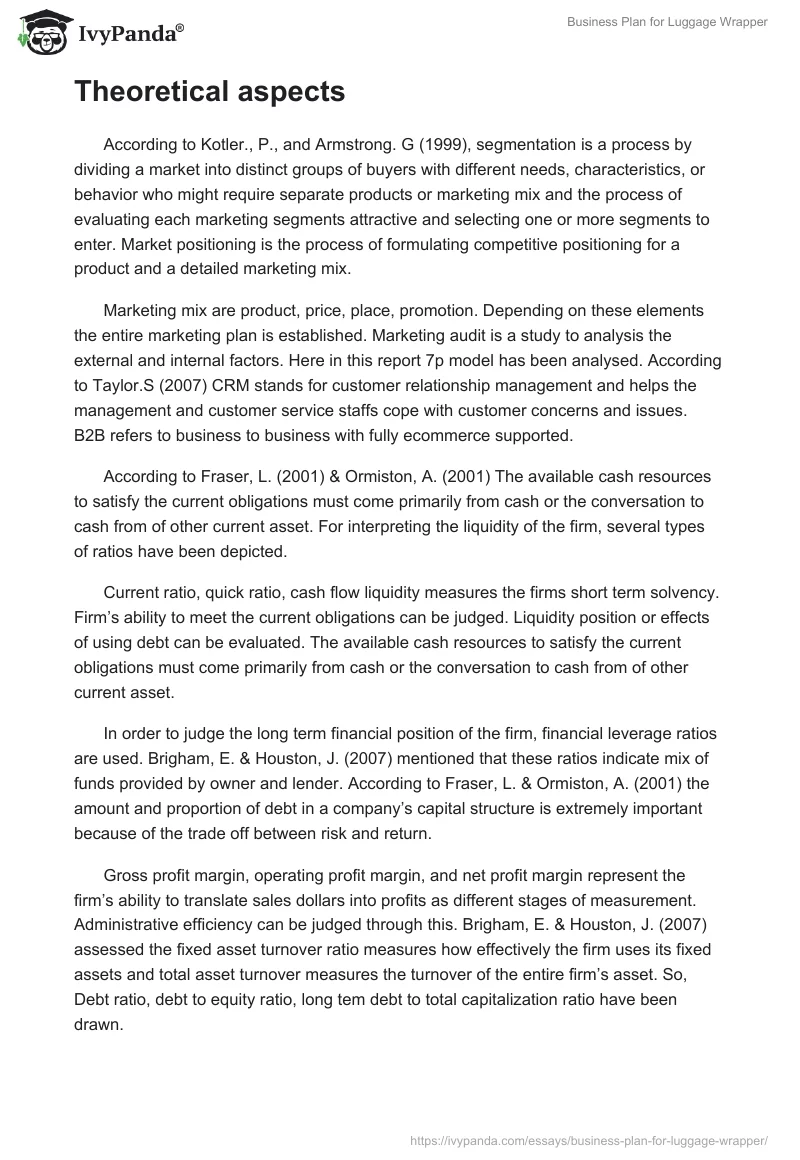 IvyPanda®

Business Plan for Luggage Wrapper

Theoretical aspects

According to Kotler., P., and Armstrong. G (1999), segmentation is a process by dividing a market into distinct groups of buyers with different needs, characteristics, or behavior who might require separate products or marketing mix and the process of evaluating each marketing segments attractive and selecting one or more segments to enter. Market positioning is the process of formulating competitive positioning for a product and a detailed marketing mix.

Marketing mix are product, price, place, promotion. Depending on these elements the entire marketing plan is established. Marketing audit is a study to analysis the external and internal factors. Here in this report 7p model has been analysed. According to Taylor.S (2007) CRM stands for customer relationship management and helps the management and customer service staffs cope with customer concerns and issues. B2B refers to business to business with fully ecommerce supported.

According to Fraser, L. (2001) & Ormiston, A. (2001) The available cash resources to satisfy the current obligations must come primarily from cash or the conversation to cash from of other current asset. For interpreting the liquidity of the firm, several types of ratios have been depicted.

Current ratio, quick ratio, cash flow liquidity measures the firms short term solvency. Firm's ability to meet the current obligations can be judged. Liquidity position or effects of using debt can be evaluated. The available cash resources to satisfy the current obligations must come primarily from cash or the conversation to cash from of other current asset.

In order to judge the long term financial position of the firm, financial leverage ratios are used. Brigham, E. & Houston, J. (2007) mentioned that these ratios indicate mix of funds provided by owner and lender. According to Fraser, L. & Ormiston, A. (2001) the amount and proportion of debt in a company's capital structure is extremely important because of the trade off between risk and return.

Gross profit margin, operating profit margin, and net profit margin represent the firm's ability to translate sales dollars into profits as different stages of measurement. Administrative efficiency can be judged through this. Brigham, E. & Houston, J. (2007) assessed the fixed asset turnover ratio measures how effectively the firm uses its fixed assets and total asset turnover measures the turnover of the entire firm's asset. So, Debt ratio, debt to equity ratio, long tem debt to total capitalization ratio have been drawn.

https://ivypanda.com/essays/business-plan-for-luggage-wrapper/